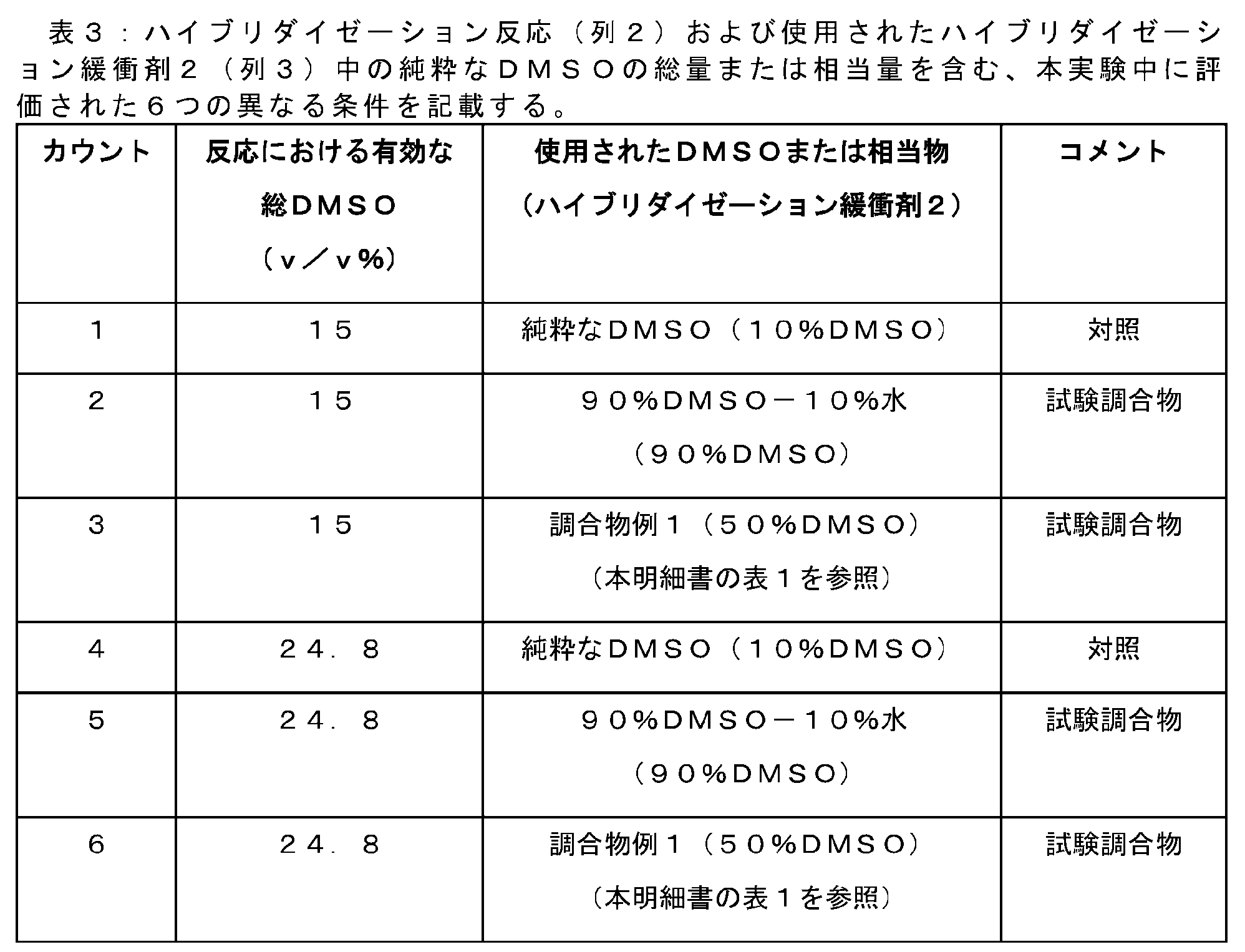 表３：ハイブリダイゼーション反応（列２）および使用されたハイブリダイゼーション緩衝剤２（列３）中の純粋なＤＭＳＯの総量または相当量を含む、本実験中に評価された６つの異なる条件を記載する。

| カウント | 反応における有効な総ＤＭＳＯ（ｖ／ｖ％） | 使用されたＤＭＳＯまたは相当物（ハイブリダイゼーション緩衝剤２） | コメント |
|---|---|---|---|
| １ | １５ | 純粋なＤＭＳＯ（１０％ＤＭＳＯ） | 対照 |
| ２ | １５ | ９０％ＤＭＳＯ－１０％水（９０％ＤＭＳＯ） | 試験調合物 |
| ３ | １５ | 調合物例１（５０％ＤＭＳＯ）（本明細書の表１を参照） | 試験調合物 |
| ４ | ２４．８ | 純粋なＤＭＳＯ（１０％ＤＭＳＯ） | 対照 |
| ５ | ２４．８ | ９０％ＤＭＳＯ－１０％水（９０％ＤＭＳＯ） | 試験調合物 |
| ６ | ２４．８ | 調合物例１（５０％ＤＭＳＯ）（本明細書の表１を参照） | 試験調合物 |